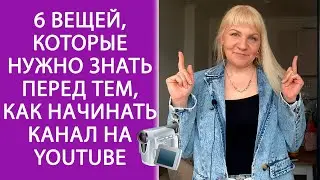 6 ВЕЩЕЙ, КОТОРЫЕ НУЖНО ЗНАТЬ ПЕРЕД ТЕМ, КАК НАЧИНАТЬ КАНАЛ НА YOUTUBE